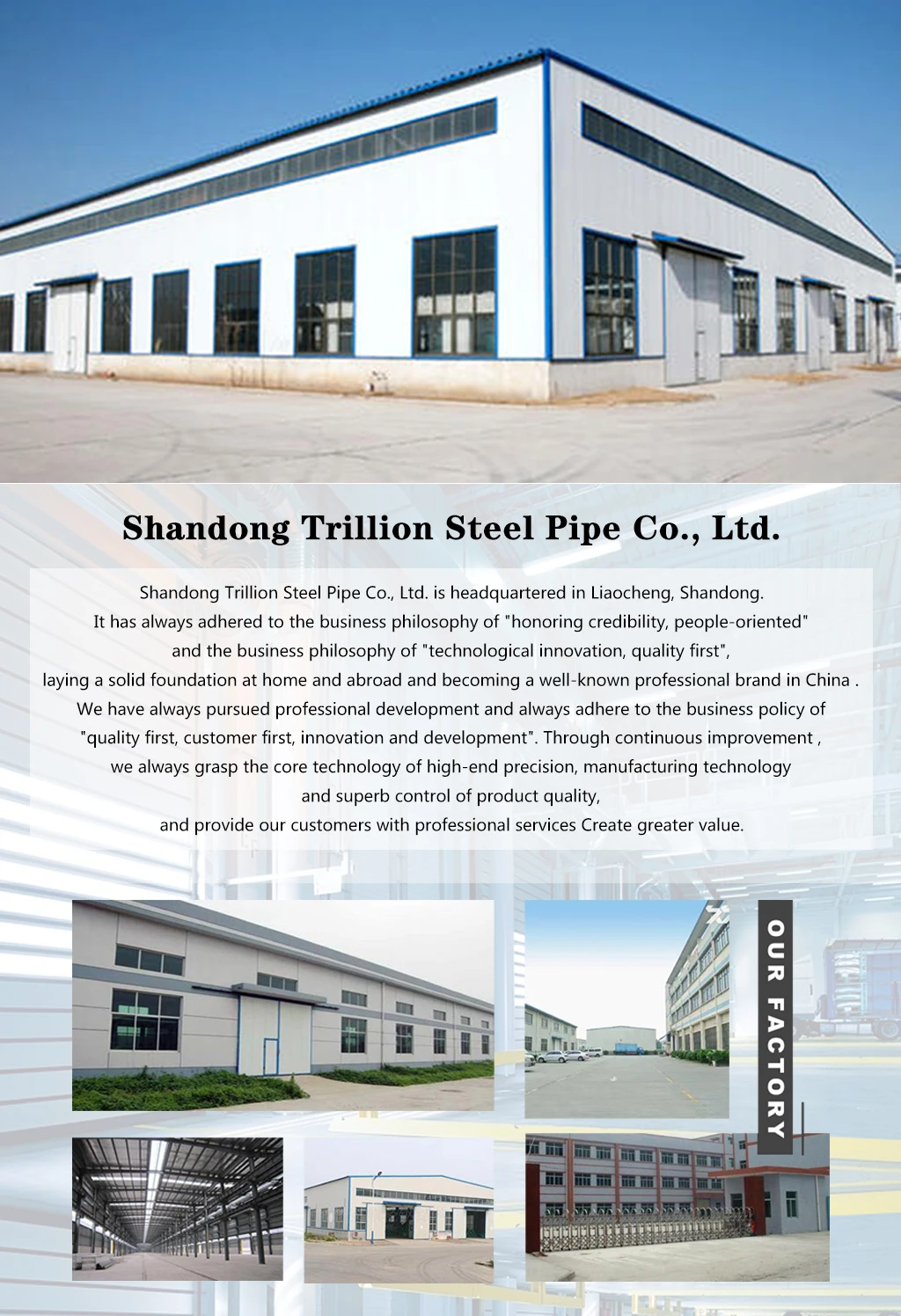 Shandong Trillion Steel Pipe Co., Ltd.

Shandong Trillion Steel Pipe Co., Ltd. is headquartered in Liaocheng, Shandong. It has always adhered to the business philosophy of "honoring credibility, people-oriented" and the business philosophy of "technological innovation, quality first", laying a solid foundation at home and abroad and becoming a well-known professional brand in China . We have always pursued professional development and always adhere to the business policy of "quality first, customer first, innovation and development". Through continuous improvement , we always grasp the core technology of high-end precision, manufacturing technology and superb control of product quality, and provide our customers with professional services Create greater value.

OUR FACTORY